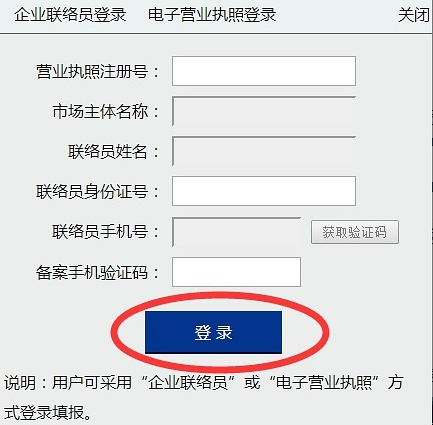 企业联络员登录　电子营业执照登录　关闭

营业执照注册号：

市场主体名称：

联络员姓名：

联络员身份证号：

联络员手机号：　获取验证码

备案手机验证码：

登录

说明：用户可采用“企业联络员”或“电子营业执照”方式登录填报。